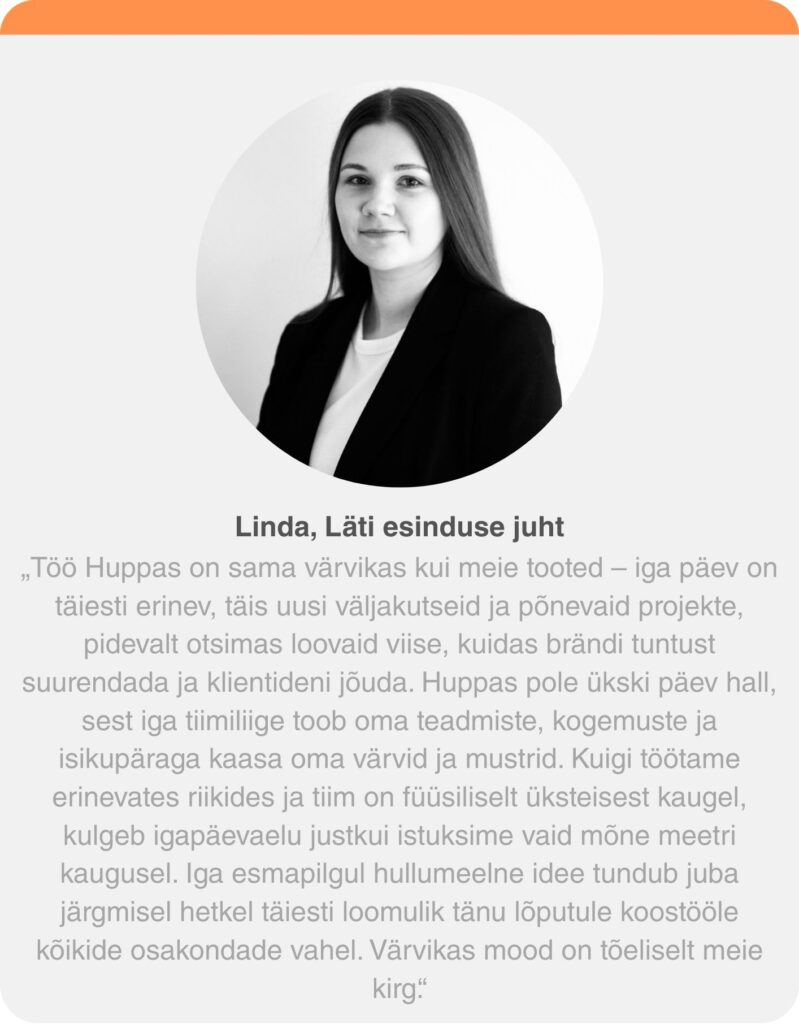 Linda, Läti esinduse juht

„Töö Huppas on sama värvikas kui meie tooted – iga päev on täiesti erinev, täis uusi väljakutseid ja põnevaid projekte, pidevalt otsimas loovaid viise, kuidas brändi tuntust suurendada ja klientideni jõuda. Huppas pole ükski päev hall, sest iga tiimiliige toob oma teadmiste, kogemuste ja isikupäraga kaasa oma värvid ja mustrid. Kuigi töötame erinevates riikides ja tiim on füüsiliselt üksteisest kaugel, kulgeb igapäevaelu justkui istuksime vaid mõne meetri kaugusel. Iga esmapilgul hullumeelne idee tundub juba järgmisel hetkel täiesti loomulik tänu lõputule koostööle kõikide osakondade vahel. Värvikas mood on tõeliselt meie kirg.“